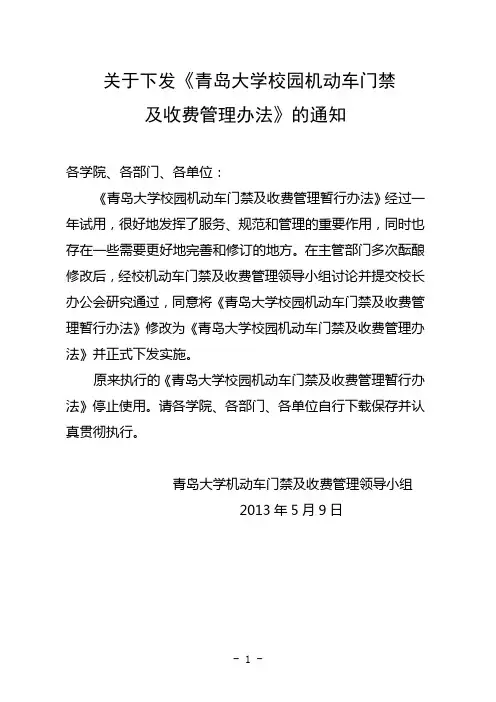 关于下发《青岛大学校园机动车门禁及收费管理办法》的通知

各学院、各部门、各单位：

《青岛大学校园机动车门禁及收费管理暂行办法》经过一年试用，很好地发挥了服务、规范和管理的重要作用，同时也存在一些需要更好地完善和修订的地方。在主管部门多次酝酿修改后，经校机动车门禁及收费管理领导小组讨论并提交校长办公会研究通过，同意将《青岛大学校园机动车门禁及收费管理暂行办法》修改为《青岛大学校园机动车门禁及收费管理办法》并正式下发实施。

原来执行的《青岛大学校园机动车门禁及收费管理暂行办法》停止使用。请各学院、各部门、各单位自行下载保存并认真贯彻执行。

青岛大学机动车门禁及收费管理领导小组

2013 年 5 月 9 日

- 1 -